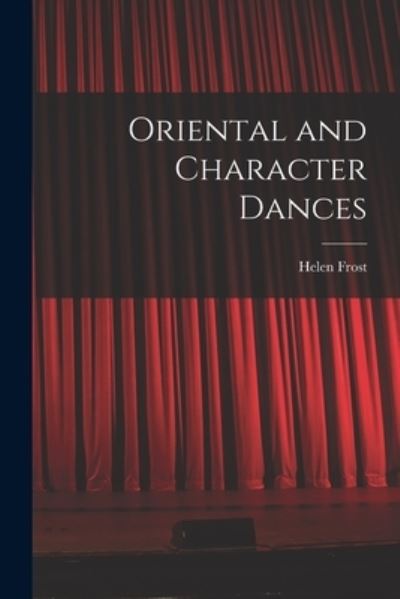 Oriental and Character Dances

Helen Frost